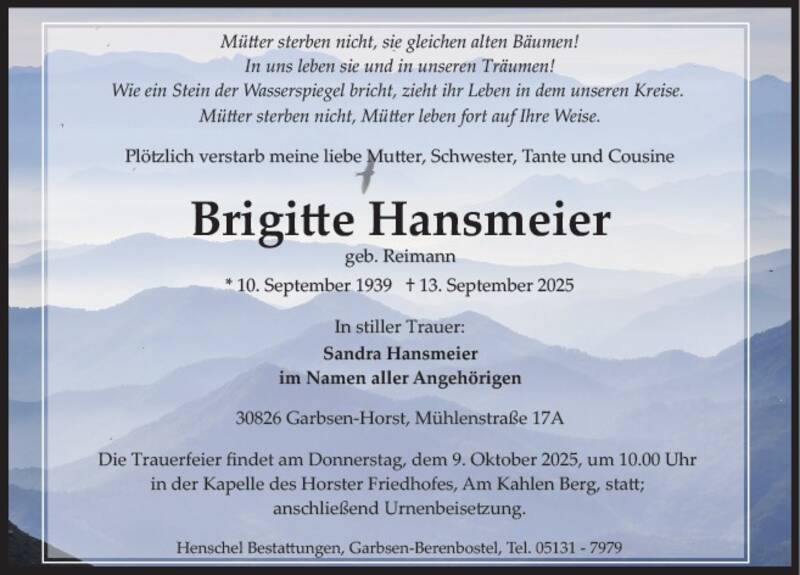 Mütter sterben nicht, sie gleichen alten Bäumen!
In uns leben sie und in unseren Träumen!
Wie ein Stein der Wasserspiegel bricht, zieht ihr Leben in dem unseren Kreise.
Mütter sterben nicht, Mütter leben fort auf Ihre Weise.

Plötzlich verstarb meine liebe Mutter, Schwester, Tante und Cousine

Brigitte Hansmeier
geb. Reimann
* 10. September 1939 † 13. September 2025

In stiller Trauer:
Sandra Hansmeier
im Namen aller Angehörigen

30826 Garbsen-Horst, Mühlenstraße 17A

Die Trauerfeier findet am Donnerstag, dem 9. Oktober 2025, um 10.00 Uhr in der Kapelle des Horster Friedhofes, Am Kahlen Berg, statt; anschließend Urnenbeisetzung.

Henschel Bestattungen, Garbsen-Berenbostel, Tel. 05131 - 7979